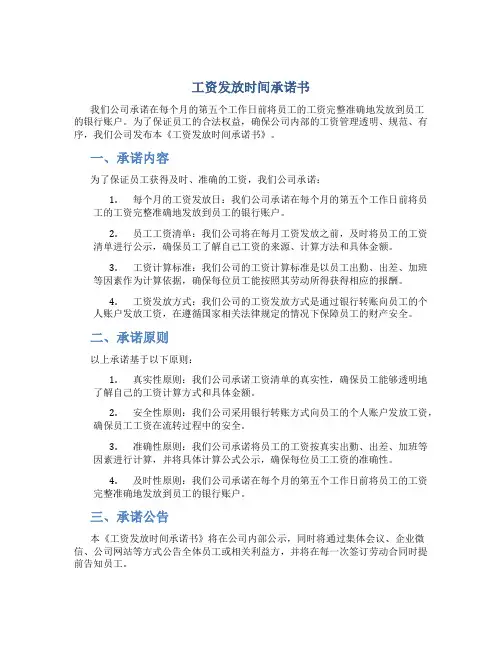 工资发放时间承诺书

我们公司承诺在每个月的第五个工作日前将员工的工资完整准确地发放到员工的银行账户。为了保证员工的合法权益，确保公司内部的工资管理透明、规范、有序，我们公司发布本《工资发放时间承诺书》。

一、承诺内容

为了保证员工获得及时、准确的工资，我们公司承诺：

1. 每个月的工资发放日：我们公司承诺在每个月的第五个工作日前将员工的工资完整准确地发放到员工的银行账户。

2. 员工工资清单：我们公司将在每月工资发放之前，及时将员工的工资清单进行公示，确保员工了解自己工资的来源、计算方法和具体金额。

3. 工资计算标准：我们公司的工资计算标准是以员工出勤、出差、加班等因素作为计算依据，确保每位员工能按照其劳动所得获得相应的报酬。

4. 工资发放方式：我们公司的工资发放方式是通过银行转账向员工的个人账户发放工资，在遵循国家相关法律规定的情况下保障员工的财产安全。

二、承诺原则

以上承诺基于以下原则：

1. 真实性原则：我们公司承诺工资清单的真实性，确保员工能够透明地了解自己的工资计算方式和具体金额。

2. 安全性原则：我们公司采用银行转账方式向员工的个人账户发放工资，确保员工工资在流转过程中的安全。

3. 准确性原则：我们公司承诺将员工的工资按真实出勤、出差、加班等因素进行计算，并将具体计算公式公示，确保每位员工工资的准确性。

4. 及时性原则：我们公司承诺在每个月的第五个工作日前将员工的工资完整准确地发放到员工的银行账户。

三、承诺公告

本《工资发放时间承诺书》将在公司内部公示，同时将通过集体会议、企业微信、公司网站等方式公告全体员工或相关利益方，并将在每一次签订劳动合同时提前告知员工。